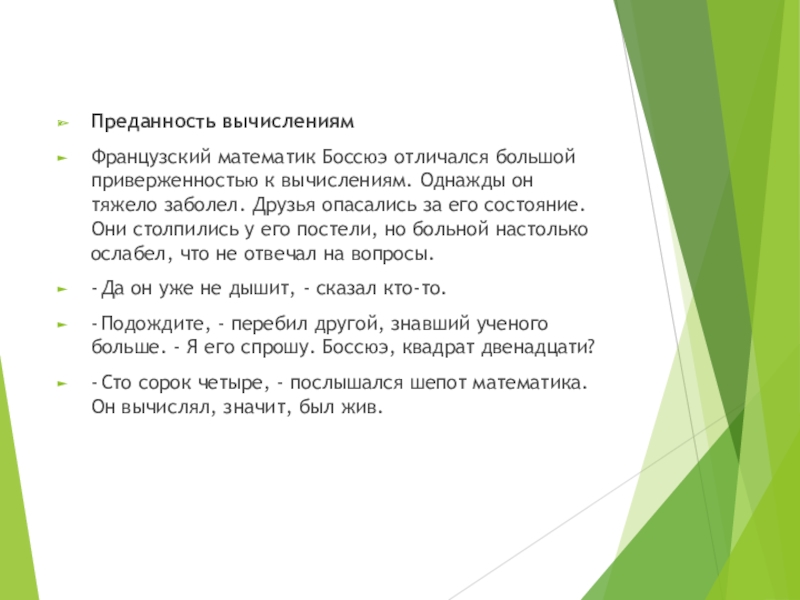 Преданность вычислениям

Французский математик Боссюэ отличался большой приверженностью к вычислениям. Однажды он тяжело заболел. Друзья опасались за его состояние. Они столпились у его постели, но больной настолько ослабел, что не отвечал на вопросы.

- Да он уже не дышит, - сказал кто-то.

- Подождите, - перебил другой, знавший ученого больше. - Я его спрошу. Боссюэ, квадрат двенадцати?

- Сто сорок четыре, - послышался шепот математика. Он вычислял, значит, был жив.